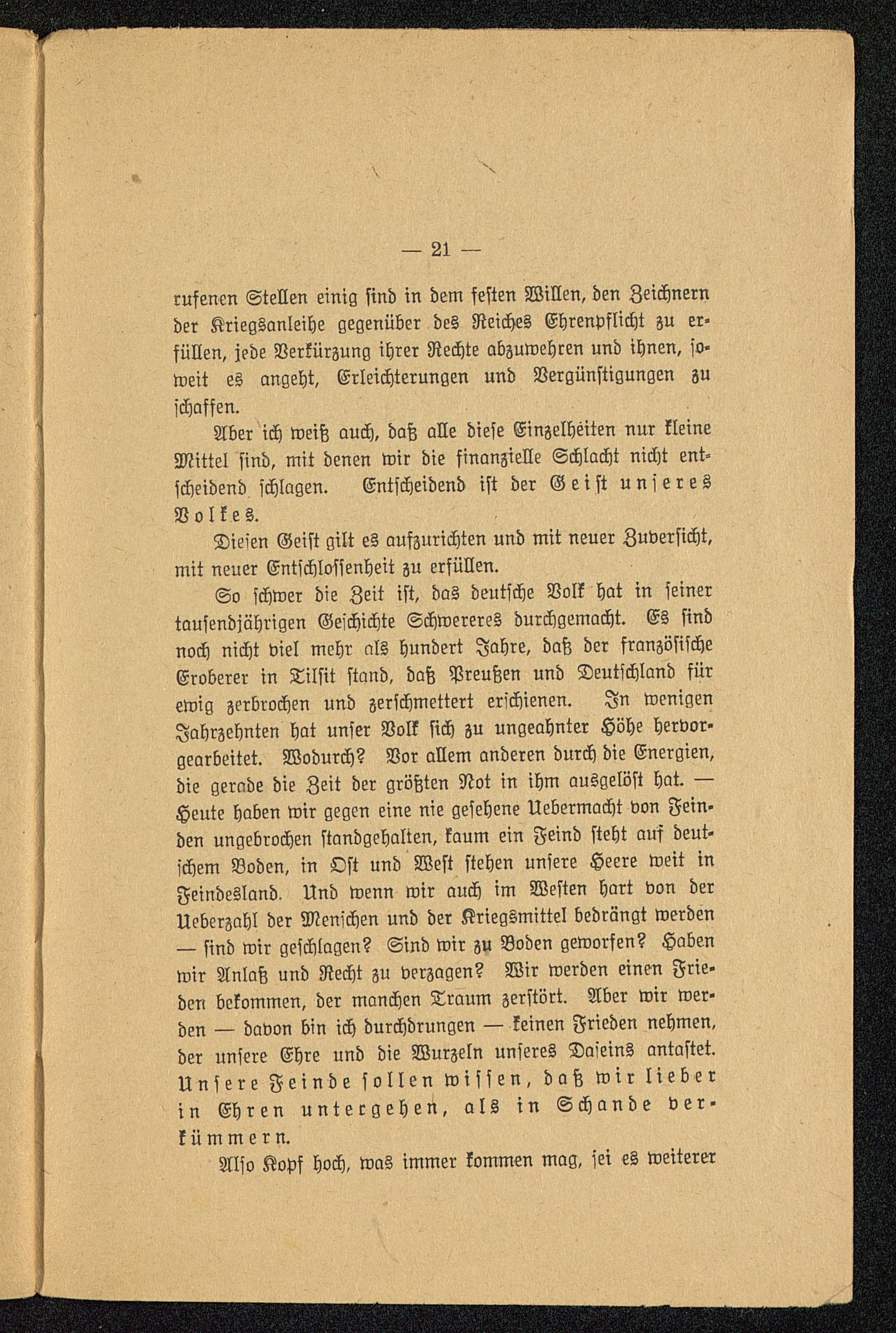 — 21 —

rufenen Stellen einig sind in dem festen Willen, den Zeichnern der Kriegsanleihe gegenüber des Reiches Ehrenpflicht zu erfüllen, jede Verkürzung ihrer Rechte abzuwehren und ihnen, soweit es angeht, Erleichterungen und Vergünstigungen zu schaffen.

Aber ich weiß auch, daß alle diese Einzelheiten nur kleine Mittel sind, mit denen wir die finanzielle Schlacht nicht entscheidend schlagen. Entscheidend ist der Geist unseres Volkes.

Diesen Geist gilt es aufzurichten und mit neuer Zuversicht, mit neuer Entschlossenheit zu erfüllen.

So schwer die Zeit ist, das deutsche Volk hat in seiner tausendjährigen Geschichte Schwereres durchgemacht. Es sind noch nicht viel mehr als hundert Jahre, daß der französische Eroberer in Tilsit stand, daß Preußen und Deutschland für ewig zerbrochen und zerschmettert erschienen. In wenigen Jahrzehnten hat unser Volk sich zu ungeahnter Höhe hervorgearbeitet. Wodurch? Vor allem anderen durch die Energien, die gerade die Zeit der größten Not in ihm ausgelöst hat. — Heute haben wir gegen eine nie gesehene Uebermacht von Feinden ungebrochen standgehalten, kaum ein Feind steht auf deutschem Boden, in Ost und West stehen unsere Heere weit in Feindesland. Und wenn wir auch im Westen hart von der Ueberzahl der Menschen und der Kriegsmittel bedrängt werden — sind wir geschlagen? Sind wir zu Boden geworfen? Haben wir Anlaß und Recht zu verzagen? Wir werden einen Frieden bekommen, der manchen Traum zerstört. Aber wir werden — davon bin ich durchdrungen — keinen Frieden nehmen, der unsere Ehre und die Wurzeln unseres Daseins antastet. Unsere Feinde sollen wissen, daß wir lieber in Ehren untergehen, als in Schande verkümmern.

Also Kopf hoch, was immer kommen mag, sei es weiterer